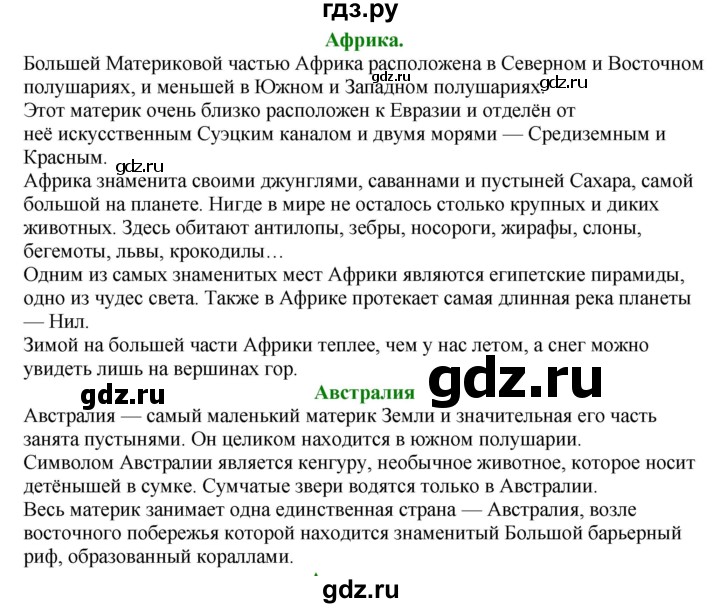 гдз.ру

Африка.

Большей Материковой частью Африка расположена в Северном и Восточном полушариях, и меньшей в Южном и Западном полушариях. gdz.ru gdz.ru

Этот материк очень близко расположен к Евразии и отделён от неё искусственным Суэцким каналом и двумя морями — Средиземным и Красным.

gdz.ru

Африка знаменита своими джунглями, саваннами и пустыней Сахара, самой большой на планете. Нигде в мире не осталось столько крупных и диких животных. Здесь обитают антилопы, зебры, носороги, жирафы, слоны, бегемоты, львы, крокодилы…

Одним из самых знаменитых мест Африки являются египетские пирамиды, одно из чудес света. Также в Африке протекает самая длинная река планеты — Нил.

Зимой на большей части Африки теплее, чем у нас летом, а снег можно увидеть лишь на вершинах гор.

gdz.ru Австралия gdz.ru

Австралия — самый маленький материк Земли и значительная его часть занята пустынями. Он целиком находится в южном полушарии.

Символом Австралии является кенгуру, необычное животное, которое носит детёнышей в сумке. Сумчатые звери водятся только в Австралии.

Весь материк занимает одна единственная страна — Австралия, возле восточного побережья которой находится знаменитый Большой барьерный риф, образованный кораллами.

gdz.ru